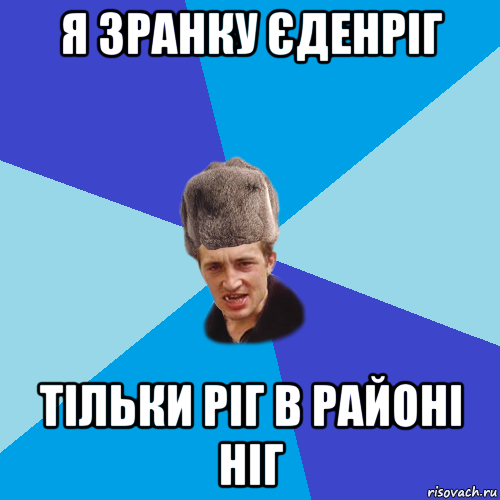 Я ЗРАНКУ ЄДЕНРІГ

ТІЛЬКИ РІГ В РАЙОНІ НІГ

risovach.ru